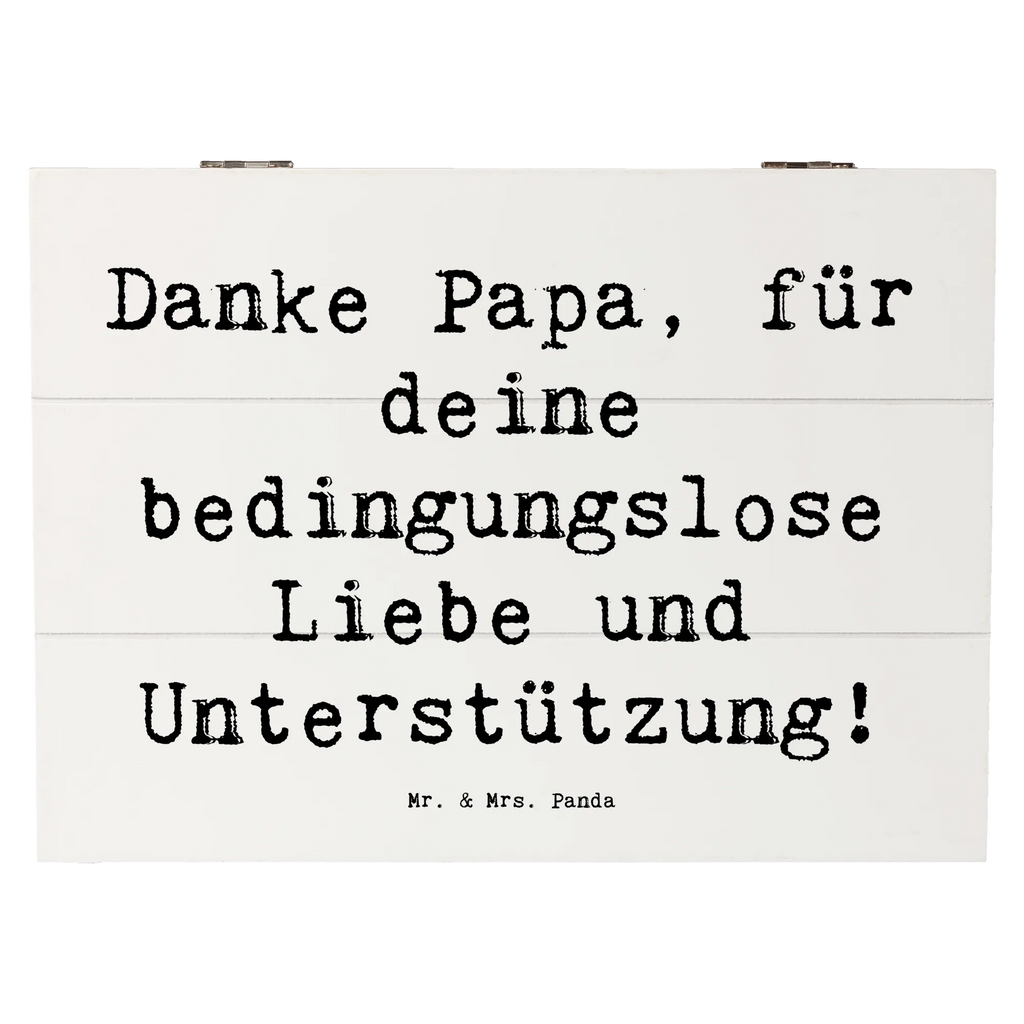 Danke Papa, für deine bedingungslose Liebe und Unterstützung!

Mr. & Mrs. Panda